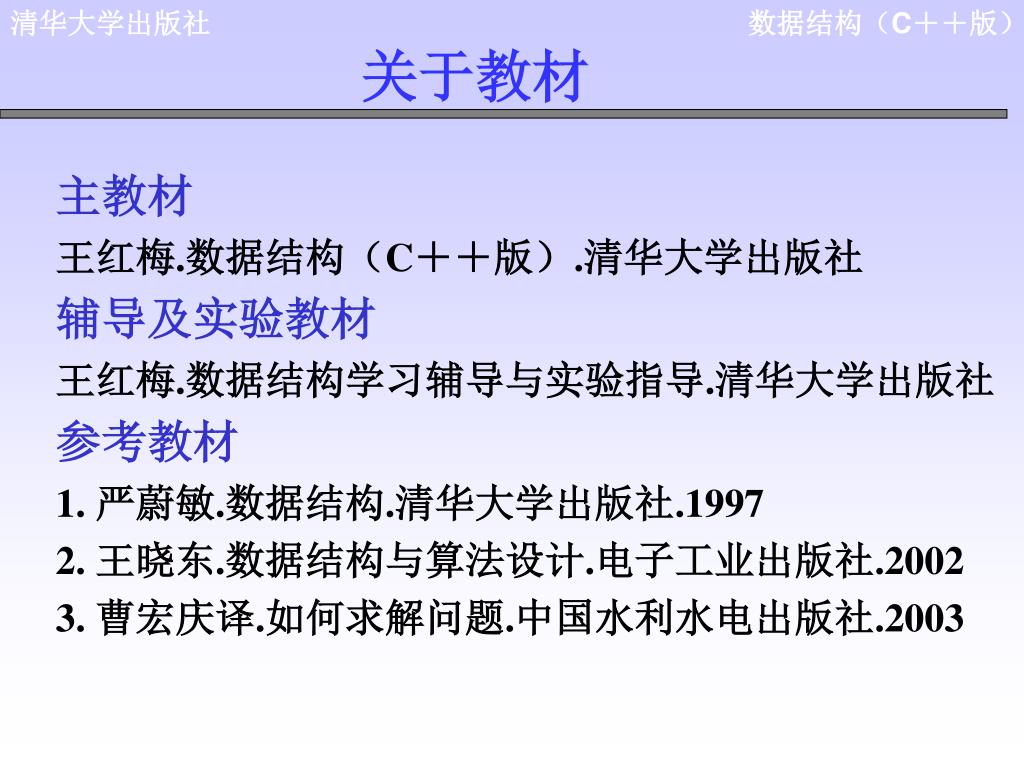 清华大学出版社

数据结构（C＋＋版）

关于教材

主教材

王红梅.数据结构（C＋＋版）.清华大学出版社

辅导及实验教材

王红梅.数据结构学习辅导与实验指导.清华大学出版社

参考教材

1. 严蔚敏.数据结构.清华大学出版社.1997

2. 王晓东.数据结构与算法设计.电子工业出版社.2002

3. 曹宏庆译.如何求解问题.中国水利水电出版社.2003